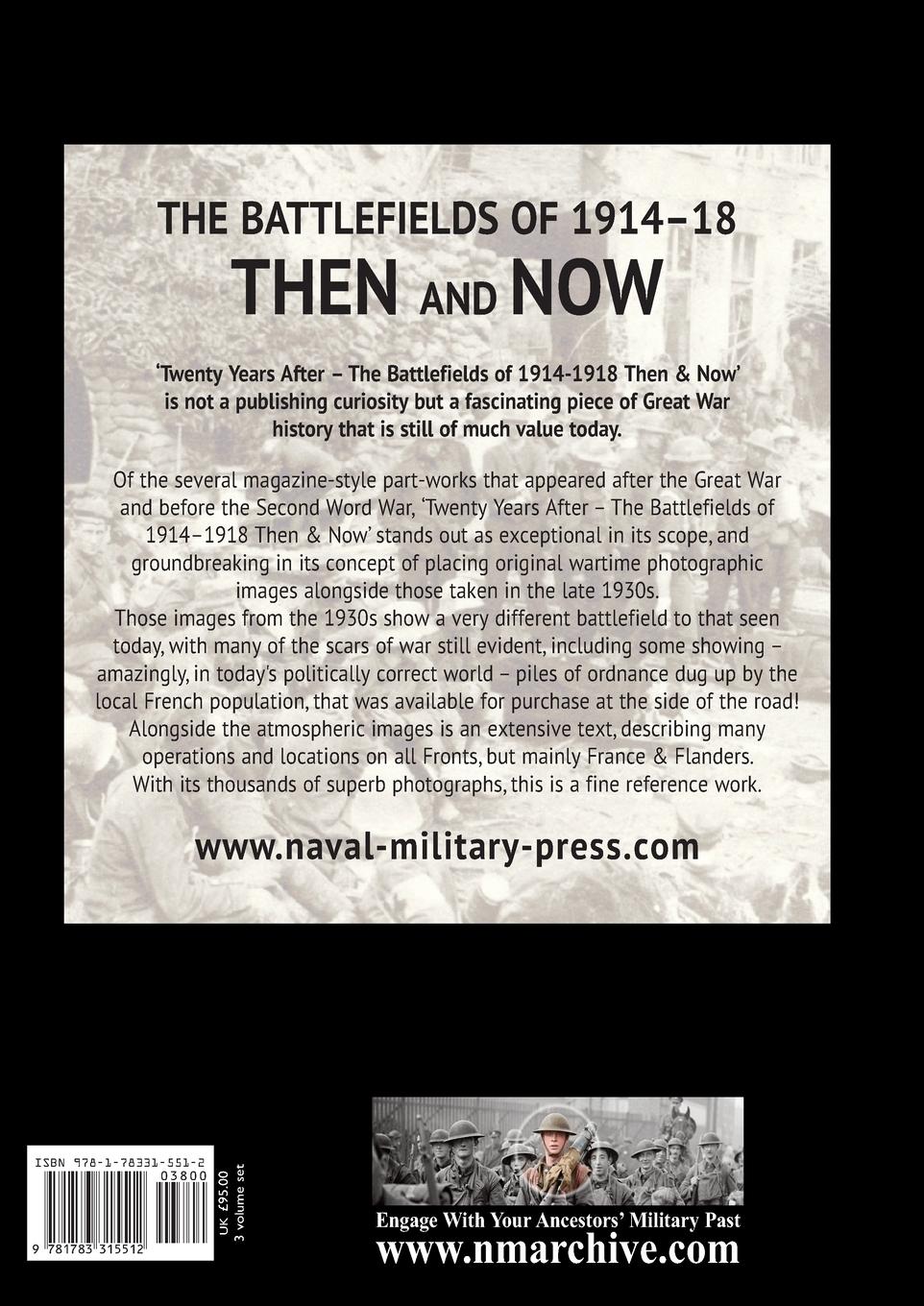 THE BATTLEFIELDS OF 1914–18
THEN AND NOW

'Twenty Years After – The Battlefields of 1914-1918 Then & Now' is not a publishing curiosity but a fascinating piece of Great War history that is still of much value today.

Of the several magazine-style part-works that appeared after the Great War and before the Second Word War, 'Twenty Years After – The Battlefields of 1914–1918 Then & Now' stands out as exceptional in its scope, and groundbreaking in its concept of placing original wartime photographic images alongside those taken in the late 1930s.
Those images from the 1930s show a very different battlefield to that seen today, with many of the scars of war still evident, including some showing – amazingly, in today's politically correct world – piles of ordnance dug up by the local French population, that was available for purchase at the side of the road!
Alongside the atmospheric images is an extensive text, describing many operations and locations on all Fronts, but mainly France & Flanders.
With its thousands of superb photographs, this is a fine reference work.

www.naval-military-press.com

ISBN 978-1-78331-551-2
03800
9 781783 315512
UK £95.00
3 volume set

Engage With Your Ancestors' Military Past
www.nmarchive.com